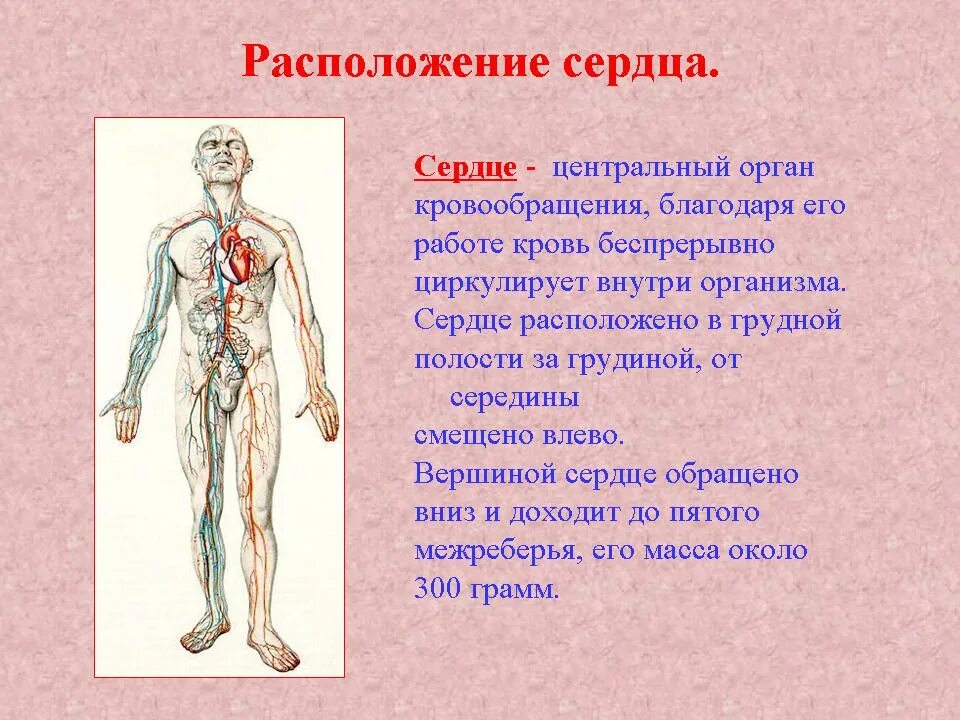 Расположение сердца.

Сердце - центральный орган кровообращения, благодаря его работе кровь беспрерывно циркулирует внутри организма. Сердце расположено в грудной полости за грудиной, от середины смещено влево.
Вершиной сердце обращено вниз и доходит до пятого межреберья, его масса около 300 грамм.